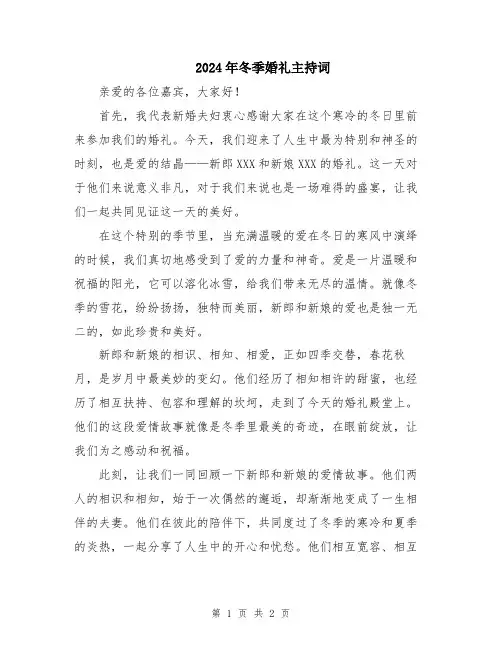 2024年冬季婚礼主持词

亲爱的各位嘉宾，大家好！

首先，我代表新婚夫妇衷心感谢大家在这个寒冷的冬日里前来参加我们的婚礼。今天，我们迎来了人生中最为特别和神圣的时刻，也是爱的结晶——新郎XXX和新娘XXX的婚礼。这一天对于他们来说意义非凡，对于我们来说也是一场难得的盛宴，让我们一起共同见证这一天的美好。

在这个特别的季节里，当充满温暖的爱在冬日的寒风中演绎的时候，我们真切地感受到了爱的力量和神奇。爱是一片温暖和祝福的阳光，它可以溶化冰雪，给我们带来无尽的温情。就像冬季的雪花，纷纷扬扬，独特而美丽，新郎和新娘的爱也是独一无二的，如此珍贵和美好。

新郎和新娘的相识、相知、相爱，正如四季交替，春花秋月，是岁月中最美妙的变幻。他们经历了相知相许的甜蜜，也经历了相互扶持、包容和理解的坎坷，走到了今天的婚礼殿堂上。他们的这段爱情故事就像是冬季里最美的奇迹，在眼前绽放，让我们为之感动和祝福。

此刻，让我们一同回顾一下新郎和新娘的爱情故事。他们两人的相识和相知，始于一次偶然的邂逅，却渐渐地变成了一生相伴的夫妻。他们在彼此的陪伴下，共同度过了冬季的寒冷和夏季的炎热，一起分享了人生中的开心和忧愁。他们相互宽容、相互

第 1 页 共 2 页